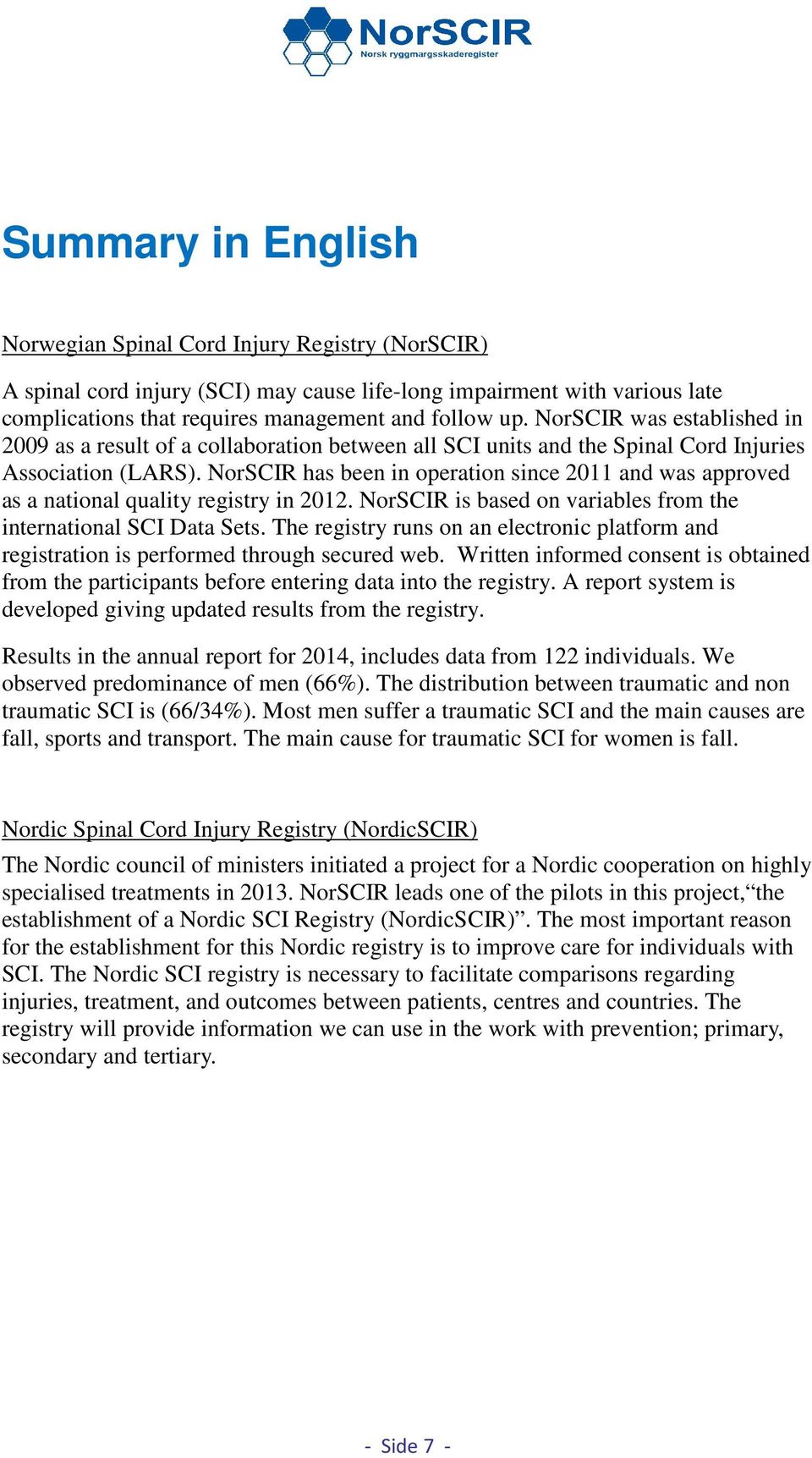 NorSCIR
Norsk ryggmargsskaderegister

Summary in English

Norwegian Spinal Cord Injury Registry (NorSCIR)

A spinal cord injury (SCI) may cause life-long impairment with various late complications that requires management and follow up. NorSCIR was established in 2009 as a result of a collaboration between all SCI units and the Spinal Cord Injuries Association (LARS). NorSCIR has been in operation since 2011 and was approved as a national quality registry in 2012. NorSCIR is based on variables from the international SCI Data Sets. The registry runs on an electronic platform and registration is performed through secured web. Written informed consent is obtained from the participants before entering data into the registry. A report system is developed giving updated results from the registry.

Results in the annual report for 2014, includes data from 122 individuals. We observed predominance of men (66%). The distribution between traumatic and non traumatic SCI is (66/34%). Most men suffer a traumatic SCI and the main causes are fall, sports and transport. The main cause for traumatic SCI for women is fall.

Nordic Spinal Cord Injury Registry (NordicSCIR)

The Nordic council of ministers initiated a project for a Nordic cooperation on highly specialised treatments in 2013. NorSCIR leads one of the pilots in this project,“the establishment of a Nordic SCI Registry (NordicSCIR)”. The most important reason for the establishment for this Nordic registry is to improve care for individuals with SCI. The Nordic SCI registry is necessary to facilitate comparisons regarding injuries, treatment, and outcomes between patients, centres and countries. The registry will provide information we can use in the work with prevention; primary, secondary and tertiary.

- Side 7 -